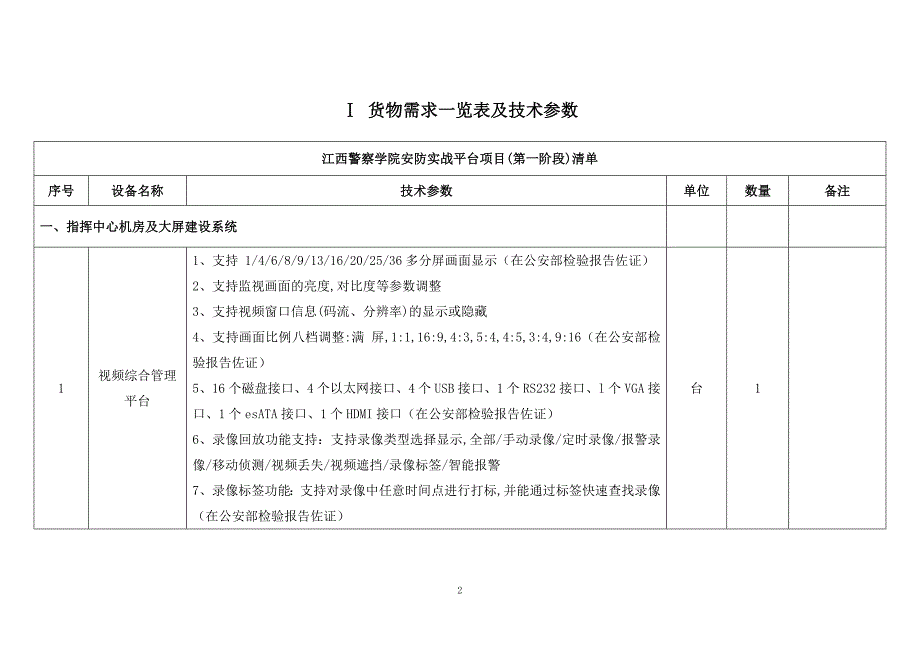 Ⅰ 货物需求一览表及技术参数

| 江西警察学院安防实战平台项目(第一阶段)清单 | | | | | |
|---|---|---|---|---|---|
| 序号 | 设备名称 | 技术参数 | 单位 | 数量 | 备注 |
| 一、指挥中心机房及大屏建设系统 | | | | | |
| 1 | 视频综合管理平台 | 1、支持 1/4/6/8/9/13/16/20/25/36 多分屏画面显示（在公安部检验报告佐证）<br>2、支持监视画面的亮度,对比度等参数调整<br>3、支持视频窗口信息(码流、分辨率)的显示或隐藏<br>4、支持画面比例八档调整:满 屏,1:1,16:9,4:3,5:4,4:5,3:4,9:16（在公安部检验报告佐证）<br>5、16 个磁盘接口、4 个以太网接口、4 个 USB 接口、1 个 RS232 接口、1 个 VGA 接口、1 个 esATA 接口、1 个 HDMI 接口（在公安部检验报告佐证）<br>6、录像回放功能支持：支持录像类型选择显示,全部/手动录像/定时录像/报警录像/移动侦测/视频丢失/视频遮挡/录像标签/智能报警<br>7、录像标签功能：支持对录像中任意时间点进行打标,并能通过标签快速查找录像（在公安部检验报告佐证） | 台 | 1 | |

2